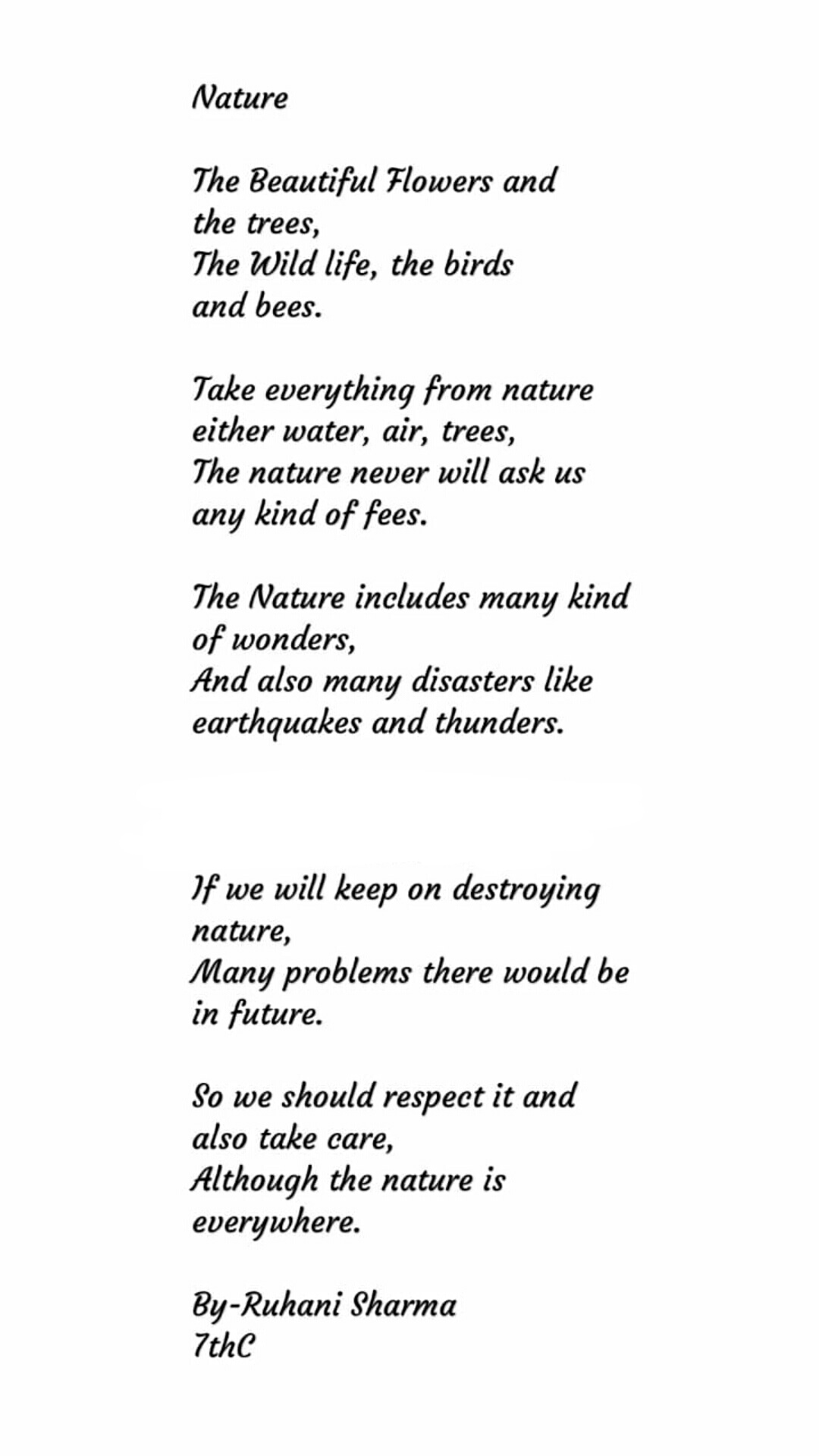 Nature

The Beautiful Flowers and
the trees,
The Wild life, the birds
and bees.

Take everything from nature
either water, air, trees,
The nature never will ask us
any kind of fees.

The Nature includes many kind
of wonders,
And also many disasters like
earthquakes and thunders.

If we will keep on destroying
nature,
Many problems there would be
in future.

So we should respect it and
also take care,
Although the nature is
everywhere.

By-Ruhani Sharma
7thC